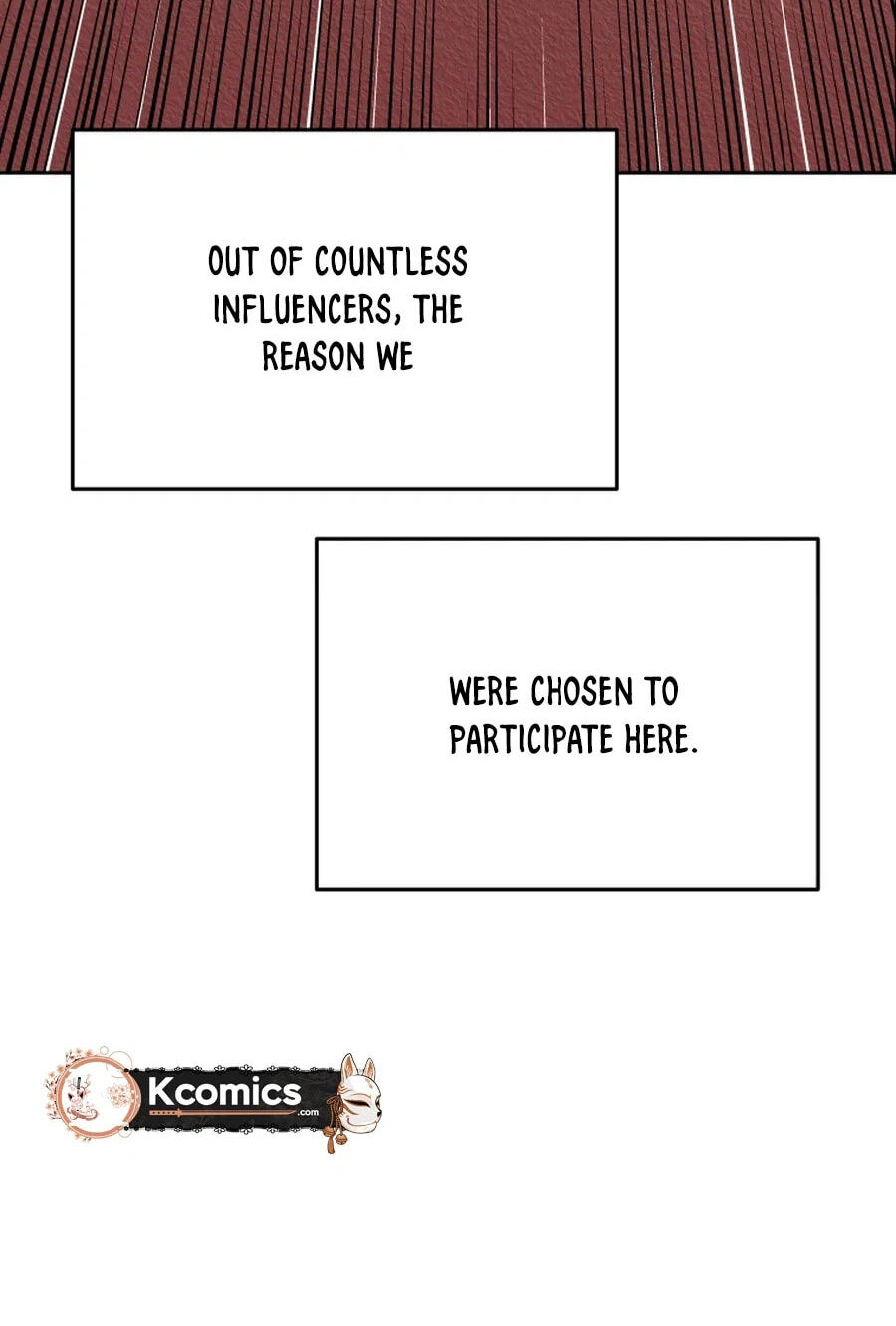 OUT OF COUNTLESS INFLUENCERS, THE REASON WE

WERE CHOSEN TO PARTICIPATE HERE.

Kcomics.com